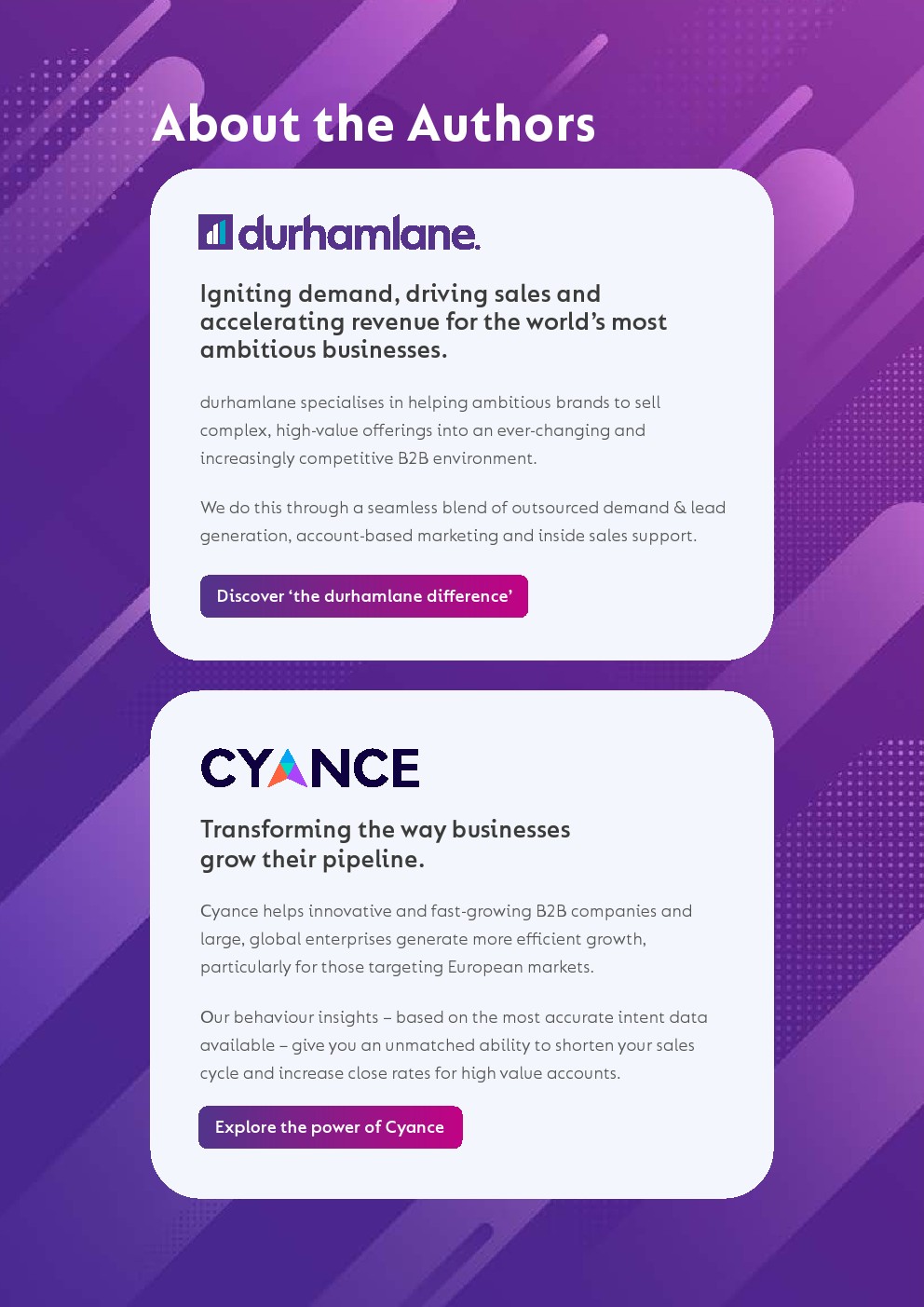 About the Authors

durhamlane.

Igniting demand, driving sales and accelerating revenue for the world's most ambitious businesses.

durhamlane specialises in helping ambitious brands to sell complex, high-value offerings into an ever-changing and increasingly competitive B2B environment.

We do this through a seamless blend of outsourced demand & lead generation, account-based marketing and inside sales support.

Discover 'the durhamlane difference'

CYANCE

Transforming the way businesses grow their pipeline.

Cyance helps innovative and fast-growing B2B companies and large, global enterprises generate more efficient growth, particularly for those targeting European markets.

Our behaviour insights – based on the most accurate intent data available – give you an unmatched ability to shorten your sales cycle and increase close rates for high value accounts.

Explore the power of Cyance